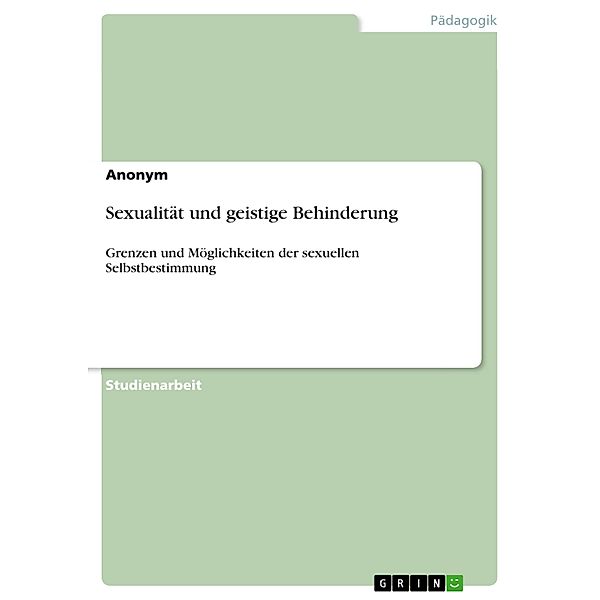 Pädagogik

Anonym

Sexualität und geistige Behinderung

Grenzen und Möglichkeiten der sexuellen Selbstbestimmung

Studienarbeit

GRIN